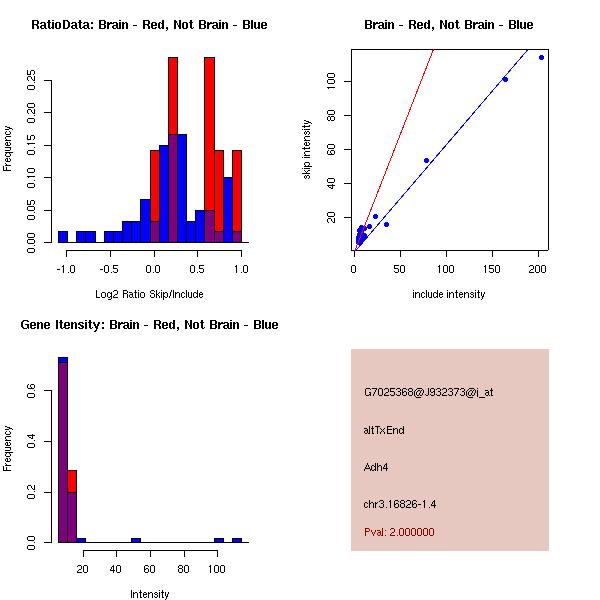 RatioData: Brain - Red, Not Brain - Blue

Frequency

0.00 0.05 0.10 0.15 0.20 0.25

-1.0 -0.5 0.0 0.5 1.0

Log2 Ratio Skip/Include

Brain - Red, Not Brain - Blue

skip intensity

20 40 60 80 100

0 50 100 150 200

include intensity

Gene Itensity: Brain - Red, Not Brain - Blue

Frequency

0.0 0.2 0.4 0.6

20 40 60 80 100

Intensity

G7025368@J932373@i_at

altTxEnd

Adh4

chr3.16826-1.4

Pval: 2.000000